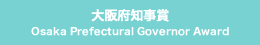 大阪府知事賞
Osaka Prefectural Governor Award